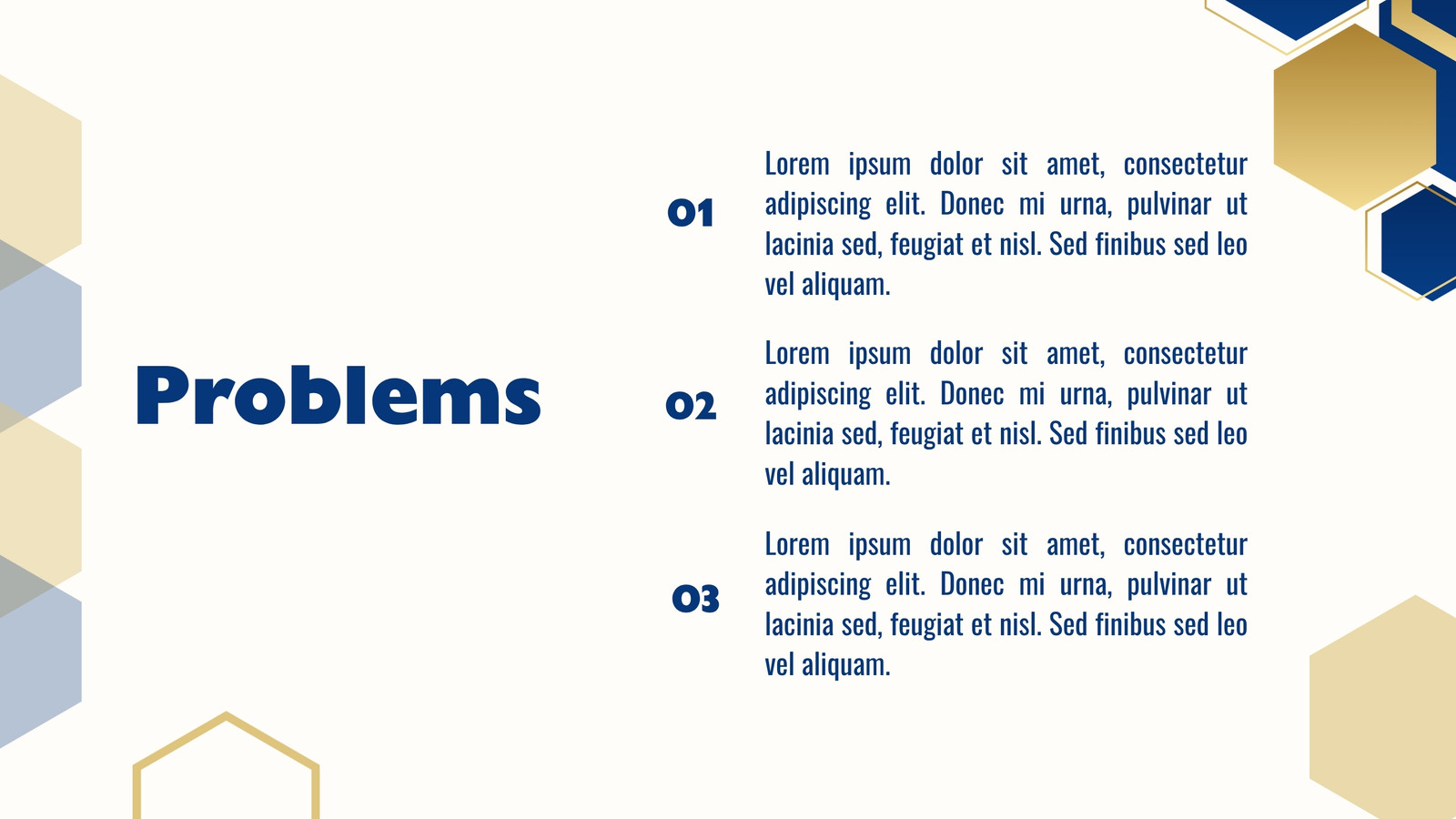 Problems

01

Lorem ipsum dolor sit amet, consectetur adipiscing elit. Donec mi urna, pulvinar ut lacinia sed, feugiat et nisl. Sed finibus sed leo vel aliquam.

02

Lorem ipsum dolor sit amet, consectetur adipiscing elit. Donec mi urna, pulvinar ut lacinia sed, feugiat et nisl. Sed finibus sed leo vel aliquam.

03

Lorem ipsum dolor sit amet, consectetur adipiscing elit. Donec mi urna, pulvinar ut lacinia sed, feugiat et nisl. Sed finibus sed leo vel aliquam.